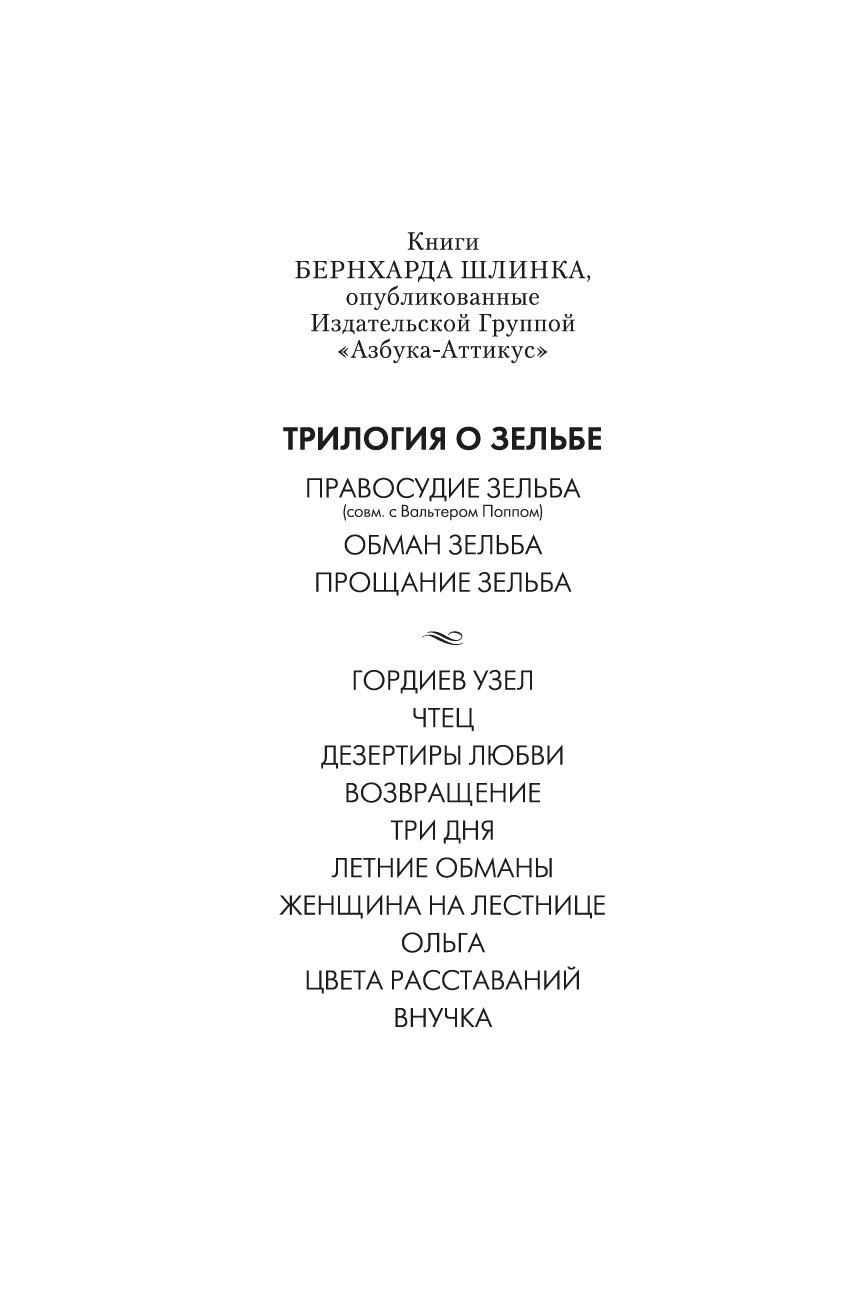 Книги
БЕРНХАРДА ШЛИНКА,
опубликованные
Издательской Группой
«Азбука-Аттикус»

ТРИЛОГИЯ О ЗЕЛЬБЕ

ПРАВОСУДИЕ ЗЕЛЬБА
(совм. с Вальтером Поппом)
ОБМАН ЗЕЛЬБА
ПРОЩАНИЕ ЗЕЛЬБА

ГОРДИЕВ УЗЕЛ
ЧТЕЦ
ДЕЗЕРТИРЫ ЛЮБВИ
ВОЗВРАЩЕНИЕ
ТРИ ДНЯ
ЛЕТНИЕ ОБМАНЫ
ЖЕНЩИНА НА ЛЕСТНИЦЕ
ОЛЬГА
ЦВЕТА РАССТАВАНИЙ
ВНУЧКА